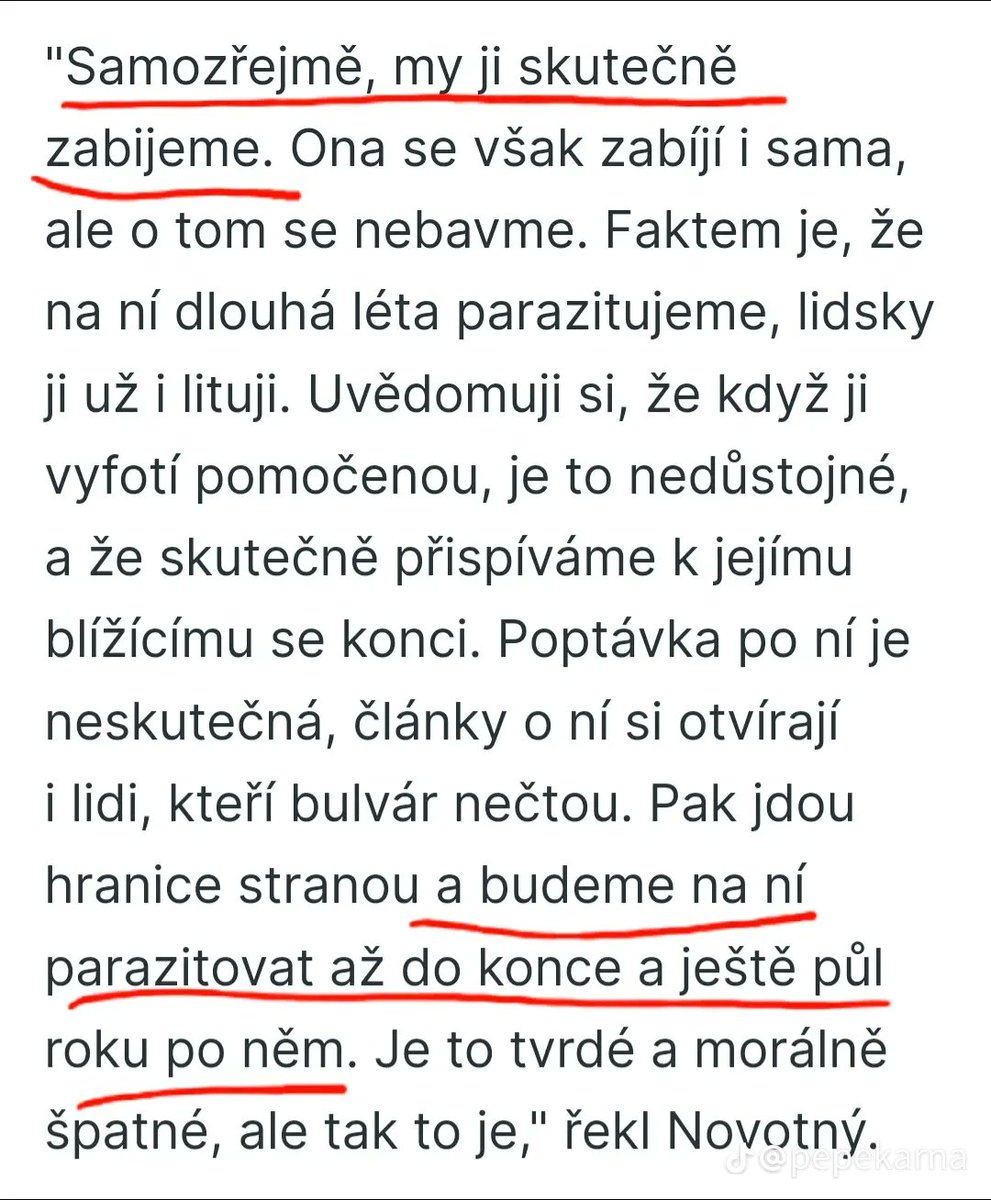 "Samozřejmě, my ji skutečně zabijeme. Ona se však zabíjí i sama, ale o tom se nebavme. Faktem je, že na ní dlouhá léta parazitujeme, lidsky ji už i lituji. Uvědomuji si, že když ji vyfotí pomočenou, je to nedůstojné, a že skutečně přispíváme k jejímu blížícímu se konci. Poptávka po ní je neskutečná, články o ní si otvírají i lidi, kteří bulvár nečtou. Pak jdou hranice stranou a budeme na ní parazitovat až do konce a ještě půl roku po něm. Je to tvrdé a morálně špatné, ale tak to je," řekl Novotný.

@pepekama